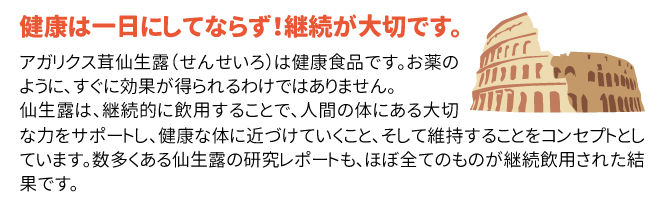 健康は一日にしてならず！継続が大切です。

アガリクス茸仙生露（せんせいろ）は健康食品です。お薬のように、すぐに効果が得られるわけではありません。
仙生露は、継続的に飲用することで、人間の体にある大切な力をサポートし、健康な体に近づけていくこと、そして維持することをコンセプトとしています。数多くある仙生露の研究レポートも、ほぼ全てのものが継続飲用された結果です。